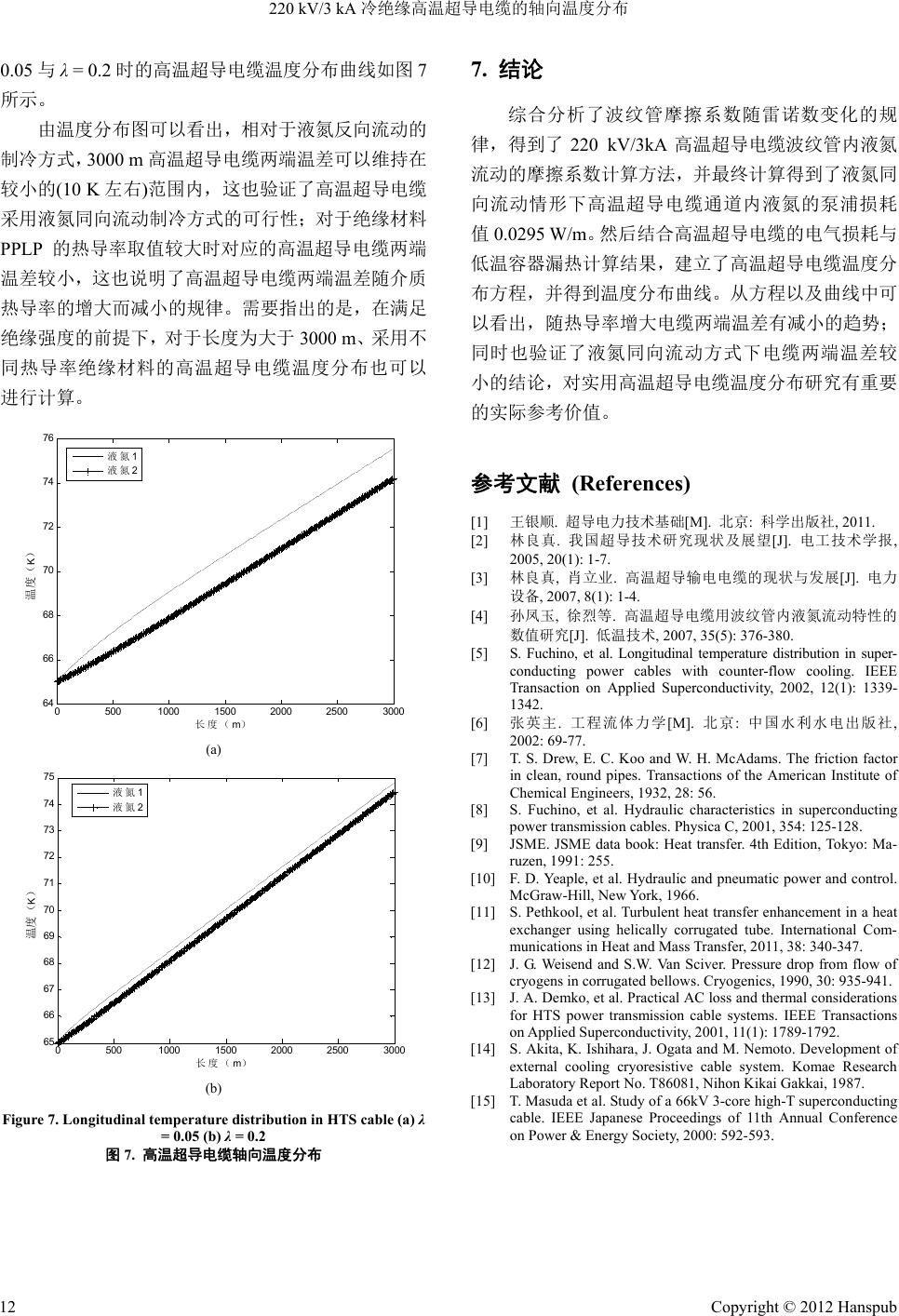 220 kV/3 kA 冷绝缘高温超导电缆的轴向温度分布

0.05 与 $\lambda = 0.2$ 时的高温超导电缆温度分布曲线如图 7 所示。

由温度分布图可以看出，相对于液氮反向流动的制冷方式，3000 m 高温超导电缆两端温差可以维持在较小的(10 K 左右)范围内，这也验证了高温超导电缆采用液氮同向流动制冷方式的可行性；对于绝缘材料 PPLP 的热导率取值较大时对应的高温超导电缆两端温差较小，这也说明了高温超导电缆两端温差随介质热导率的增大而减小的规律。需要指出的是，在满足绝缘强度的前提下，对于长度为大于 3000 m、采用不同热导率绝缘材料的高温超导电缆温度分布也可以进行计算。

76
74
72
70
68
66
64
温度（K）
液氮1
液氮2
0 500 1000 1500 2000 2500 3000
长度（m）
(a)

75
74
73
72
71
70
69
68
67
66
65
温度（K）
液氮1
液氮2
0 500 1000 1500 2000 2500 3000
长度（m）
(b)

Figure 7. Longitudinal temperature distribution in HTS cable (a) $\lambda = 0.05$ (b) $\lambda = 0.2$
图 7. 高温超导电缆轴向温度分布

7. 结论

综合分析了波纹管摩擦系数随雷诺数变化的规律，得到了 220 kV/3kA 高温超导电缆波纹管内液氮流动的摩擦系数计算方法，并最终计算得到了液氮同向流动情形下高温超导电缆通道内液氮的泵浦损耗值 0.0295 W/m。然后结合高温超导电缆的电气损耗与低温容器漏热计算结果，建立了高温超导电缆温度分布方程，并得到温度分布曲线。从方程以及曲线中可以看出，随热导率增大电缆两端温差有减小的趋势；同时也验证了液氮同向流动方式下电缆两端温差较小的结论，对实用高温超导电缆温度分布研究有重要的实际参考价值。

参考文献 (References)

[1] 王银顺. 超导电力技术基础[M]. 北京: 科学出版社, 2011.
[2] 林良真. 我国超导技术研究现状及展望[J]. 电工技术学报, 2005, 20(1): 1-7.
[3] 林良真, 肖立业. 高温超导输电电缆的现状与发展[J]. 电力设备, 2007, 8(1): 1-4.
[4] 孙凤玉, 徐烈等. 高温超导电缆用波纹管内液氮流动特性的数值研究[J]. 低温技术, 2007, 35(5): 376-380.
[5] S. Fuchino, et al. Longitudinal temperature distribution in superconducting power cables with counter-flow cooling. IEEE Transaction on Applied Superconductivity, 2002, 12(1): 1339-1342.
[6] 张英主. 工程流体力学[M]. 北京: 中国水利水电出版社, 2002: 69-77.
[7] T. S. Drew, E. C. Koo and W. H. McAdams. The friction factor in clean, round pipes. Transactions of the American Institute of Chemical Engineers, 1932, 28: 56.
[8] S. Fuchino, et al. Hydraulic characteristics in superconducting power transmission cables. Physica C, 2001, 354: 125-128.
[9] JSME. JSME data book: Heat transfer. 4th Edition, Tokyo: Maruzen, 1991: 255.
[10] F. D. Yeaple, et al. Hydraulic and pneumatic power and control. McGraw-Hill, New York, 1966.
[11] S. Pethkool, et al. Turbulent heat transfer enhancement in a heat exchanger using helically corrugated tube. International Communications in Heat and Mass Transfer, 2011, 38: 340-347.
[12] J. G. Weisend and S.W. Van Sciver. Pressure drop from flow of cryogens in corrugated bellows. Cryogenics, 1990, 30: 935-941.
[13] J. A. Demko, et al. Practical AC loss and thermal considerations for HTS power transmission cable systems. IEEE Transactions on Applied Superconductivity, 2001, 11(1): 1789-1792.
[14] S. Akita, K. Ishihara, J. Ogata and M. Nemoto. Development of external cooling cryoresistive cable system. Komae Research Laboratory Report No. T86081, Nihon Kikai Gakkai, 1987.
[15] T. Masuda et al. Study of a 66kV 3-core high-T superconducting cable. IEEE Japanese Proceedings of 11th Annual Conference on Power & Energy Society, 2000: 592-593.

12
Copyright © 2012 Hanspub